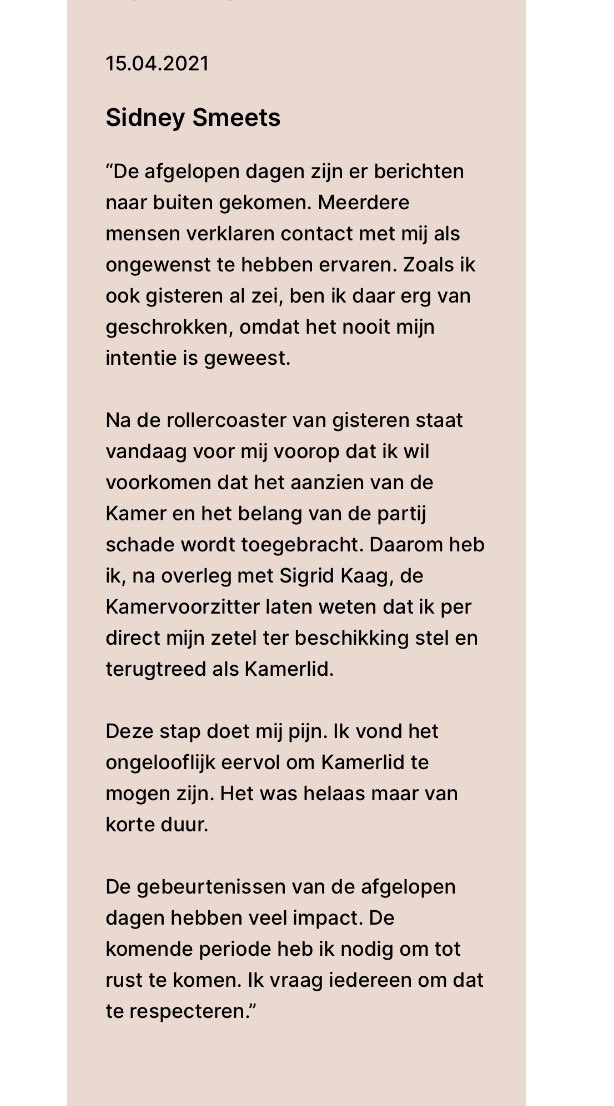 15.04.2021

Sidney Smeets

“De afgelopen dagen zijn er berichten naar buiten gekomen. Meerdere mensen verklaren contact met mij als ongewenst te hebben ervaren. Zoals ik ook gisteren al zei, ben ik daar erg van geschrokken, omdat het nooit mijn intentie is geweest.

Na de rollercoaster van gisteren staat vandaag voor mij voorop dat ik wil voorkomen dat het aanzien van de Kamer en het belang van de partij schade wordt toegebracht. Daarom heb ik, na overleg met Sigrid Kaag, de Kamervoorzitter laten weten dat ik per direct mijn zetel ter beschikking stel en terugtreed als Kamerlid.

Deze stap doet mij pijn. Ik vond het ongelooflijk eervol om Kamerlid te mogen zijn. Het was helaas maar van korte duur.

De gebeurtenissen van de afgelopen dagen hebben veel impact. De komende periode heb ik nodig om tot rust te komen. Ik vraag iedereen om dat te respecteren.”